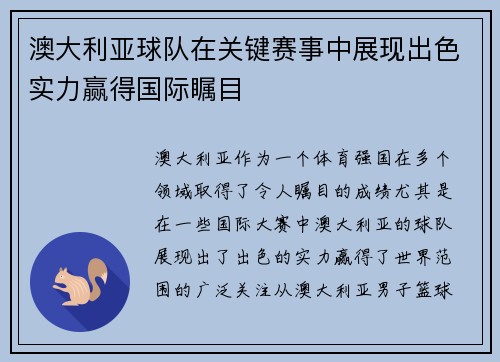 澳大利亚球队在关键赛事中展现出色实力赢得国际瞩目

澳大利亚作为一个体育强国在多个领域取得了令人瞩目的成绩尤其是在一些国际大赛中澳大利亚的球队展现出了出色的实力赢得了世界范围的广泛关注从澳大利亚男子篮球